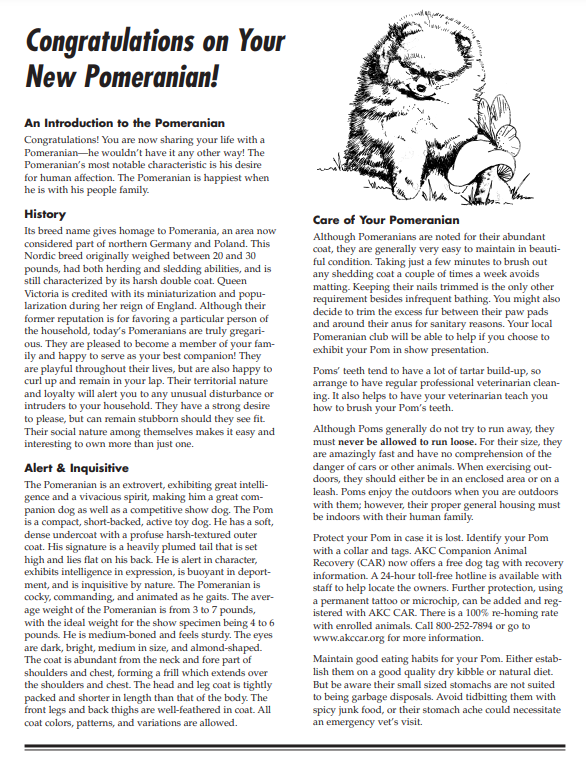 Congratulations on Your New Pomeranian!

An Introduction to the Pomeranian

Congratulations! You are now sharing your life with a Pomeranian—he wouldn't have it any other way! The Pomeranian's most notable characteristic is his desire for human affection. The Pomeranian is happiest when he is with his people family.

History

Its breed name gives homage to Pomerania, an area now considered part of northern Germany and Poland. This Nordic breed originally weighed between 20 and 30 pounds, had both herding and sledding abilities, and is still characterized by its harsh double coat. Queen Victoria is credited with its miniaturization and popularization during her reign of England. Although their former reputation is for favoring a particular person of the household, today's Pomeranians are truly gregarious. They are pleased to become a member of your family and happy to serve as your best companion! They are playful throughout their lives, but are also happy to curl up and remain in your lap. Their territorial nature and loyalty will alert you to any unusual disturbance or intruders to your household. They have a strong desire to please, but can remain stubborn should they see fit. Their social nature among themselves makes it easy and interesting to own more than just one.

Alert & Inquisitive

The Pomeranian is an extrovert, exhibiting great intelligence and a vivacious spirit, making him a great companion dog as well as a competitive show dog. The Pom is a compact, short-backed, active toy dog. He has a soft, dense undercoat with a profuse harsh-textured outer coat. His signature is a heavily plumed tail that is set high and lies flat on his back. He is alert in character, exhibits intelligence in expression, is buoyant in deportment, and is inquisitive by nature. The Pomeranian is cocky, commanding, and animated as he gaits. The average weight of the Pomeranian is from 3 to 7 pounds, with the ideal weight for the show specimen being 4 to 6 pounds. He is medium-boned and feels sturdy. The eyes are dark, bright, medium in size, and almond-shaped. The coat is abundant from the neck and fore part of shoulders and chest, forming a frill which extends over the shoulders and chest. The head and leg coat is tightly packed and shorter in length than that of the body. The front legs and back thighs are well-feathered in coat. All coat colors, patterns, and variations are allowed.

Care of Your Pomeranian

Although Pomeranians are noted for their abundant coat, they are generally very easy to maintain in beautiful condition. Taking just a few minutes to brush out any shedding coat a couple of times a week avoids matting. Keeping their nails trimmed is the only other requirement besides infrequent bathing. You might also decide to trim the excess fur between their paw pads and around their anus for sanitary reasons. Your local Pomeranian club will be able to help if you choose to exhibit your Pom in show presentation.

Poms' teeth tend to have a lot of tartar build-up, so arrange to have regular professional veterinarian cleaning. It also helps to have your veterinarian teach you how to brush your Pom's teeth.

Although Poms generally do not try to run away, they must never be allowed to run loose. For their size, they are amazingly fast and have no comprehension of the danger of cars or other animals. When exercising outdoors, they should either be in an enclosed area or on a leash. Poms enjoy the outdoors when you are outdoors with them; however, their proper general housing must be indoors with their human family.

Protect your Pom in case it is lost. Identify your Pom with a collar and tags. AKC Companion Animal Recovery (CAR) now offers a free dog tag with recovery information. A 24-hour toll-free hotline is available with staff to help locate the owners. Further protection, using a permanent tattoo or microchip, can be added and registered with AKC CAR. There is a 100% re-homing rate with enrolled animals. Call 800-252-7894 or go to www.akccar.org for more information.

Maintain good eating habits for your Pom. Either establish them on a good quality dry kibble or natural diet. But be aware their small sized stomachs are not suited to being garbage disposals. Avoid tidbitting them with spicy junk food, or their stomach ache could necessitate an emergency vet's visit.